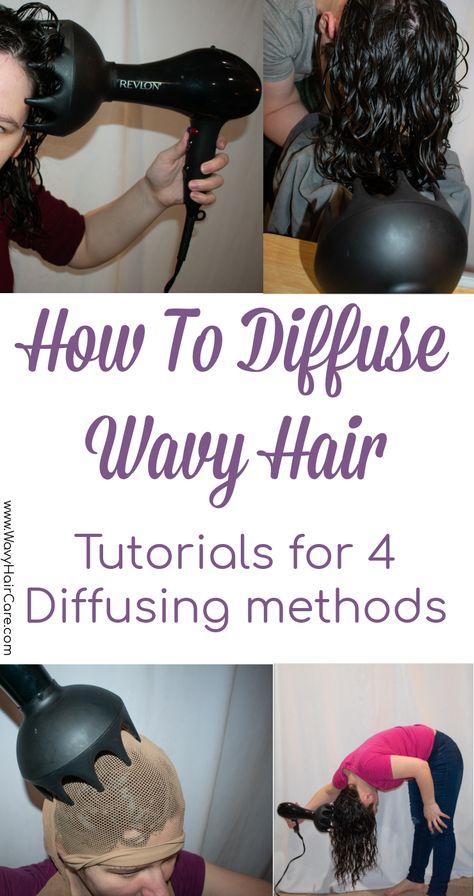 REVLON

How To Diffuse Wavy Hair

Tutorials for 4 Diffusing methods

www.WavyHairCare.com